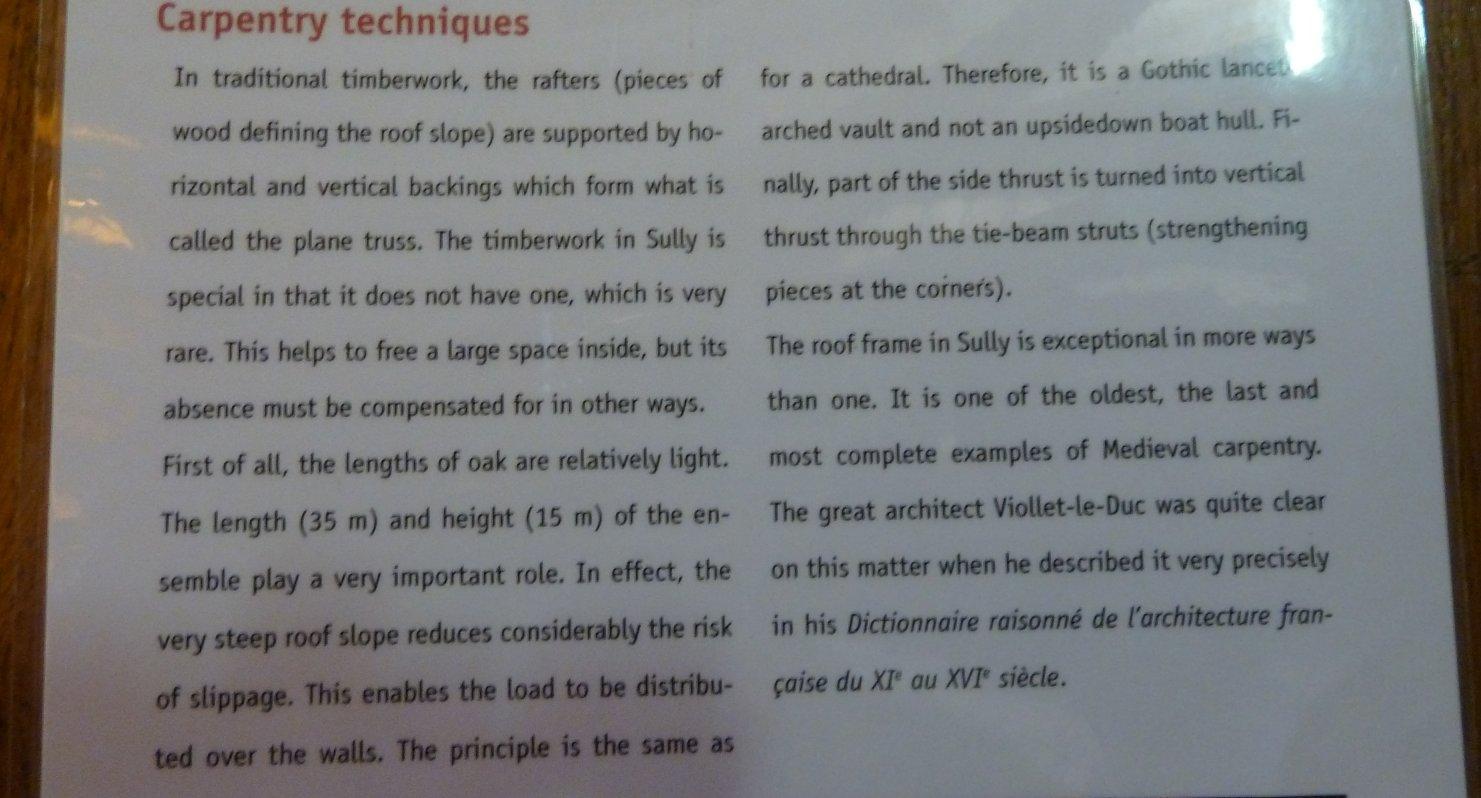 Carpentry techniques

In traditional timberwork, the rafters (pieces of wood defining the roof slope) are supported by horizontal and vertical backings which form what is called the plane truss. The timberwork in Sully is special in that it does not have one, which is very rare. This helps to free a large space inside, but its absence must be compensated for in other ways.

First of all, the lengths of oak are relatively light. The length (35 m) and height (15 m) of the ensemble play a very important role. In effect, the very steep roof slope reduces considerably the risk of slippage. This enables the load to be distributed over the walls. The principle is the same as for a cathedral. Therefore, it is a Gothic lancet arched vault and not an upsidedown boat hull. Finally, part of the side thrust is turned into vertical thrust through the tie-beam struts (strengthening pieces at the corners).

The roof frame in Sully is exceptional in more ways than one. It is one of the oldest, the last and most complete examples of Medieval carpentry. The great architect Viollet-le-Duc was quite clear on this matter when he described it very precisely in his Dictionnaire raisonné de l'architecture française du XI$^{e}$ au XVI$^{e}$ siècle.